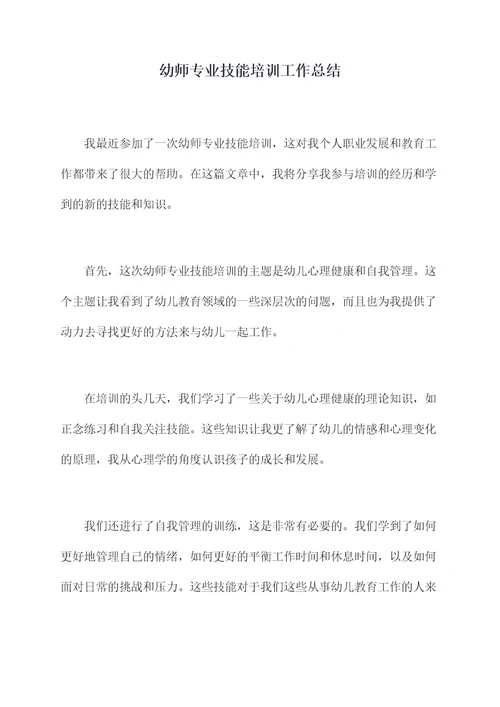 幼师专业技能培训工作总结

我最近参加了一次幼师专业技能培训，这对我个人职业发展和教育工作都带来了很大的帮助。在这篇文章中，我将分享我参与培训的经历和学到的新的技能和知识。

首先，这次幼师专业技能培训的主题是幼儿心理健康和自我管理。这个主题让我看到了幼儿教育领域的一些深层次的问题，而且也为我提供了动力去寻找更好的方法来与幼儿一起工作。

在培训的头几天，我们学习了一些关于幼儿心理健康的理论知识，如正念练习和自我关注技能。这些知识让我更了解了幼儿的情感和心理变化的原理，我从心理学的角度认识孩子的成长和发展。

我们还进行了自我管理的训练，这是非常有必要的。我们学到了如何更好地管理自己的情绪，如何更好的平衡工作时间和休息时间，以及如何面对日常的挑战和压力。这些技能对于我们这些从事幼儿教育工作的人来